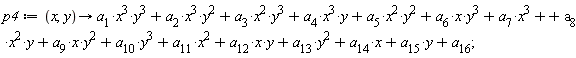 $p4 := (x, y) \rightarrow a_1 \cdot x^3 \cdot y^3 + a_2 \cdot x^3 \cdot y^2 + a_3 \cdot x^2 \cdot y^3 + a_4 \cdot x^3 \cdot y + a_5 \cdot x^2 \cdot y^2 + a_6 \cdot x \cdot y^3 + a_7 \cdot x^3 + + a_8 \cdot x^2 \cdot y + a_9 \cdot x \cdot y^2 + a_{10} \cdot y^3 + a_{11} \cdot x^2 + a_{12} \cdot x \cdot y + a_{13} \cdot y^2 + a_{14} \cdot x + a_{15} \cdot y + a_{16};$